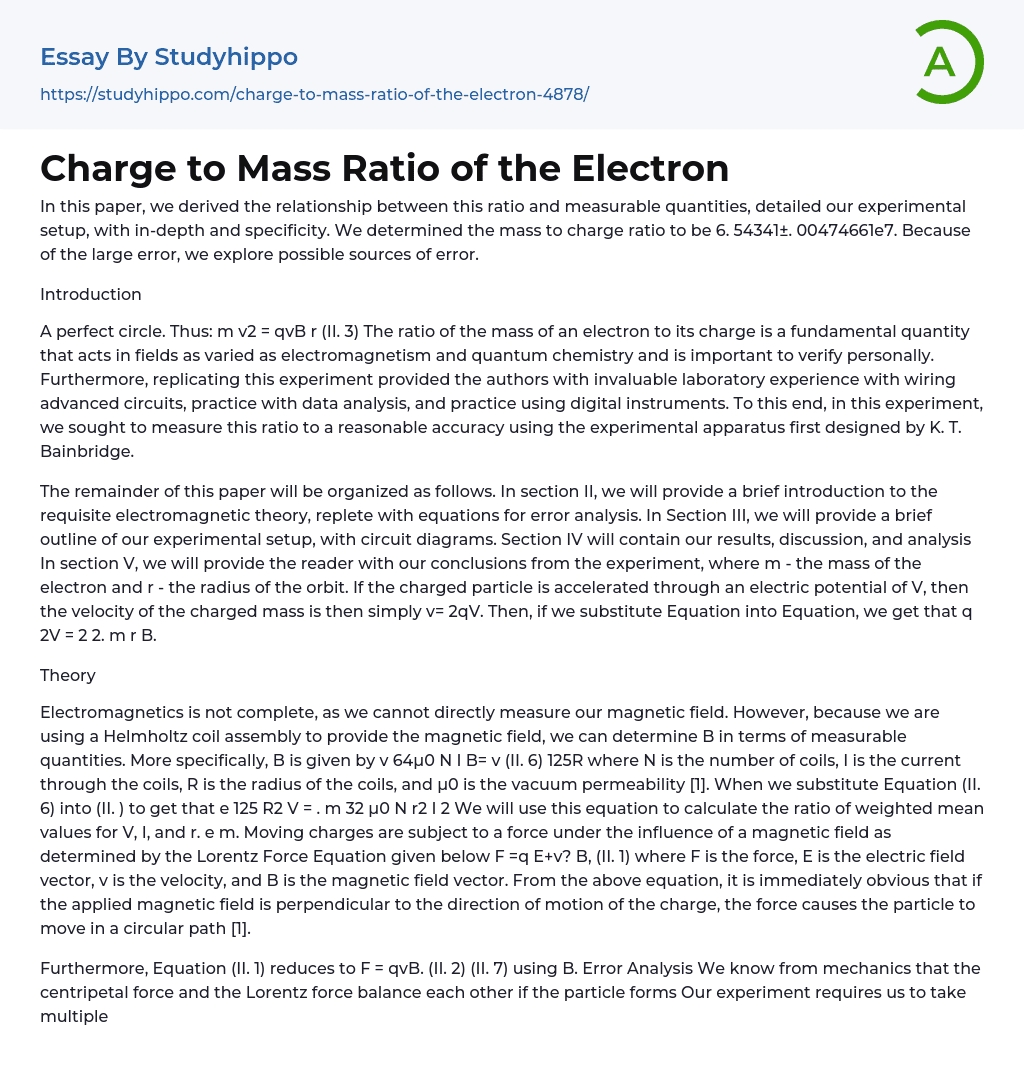 Essay By Studyhippo

https://studyhippo.com/charge-to-mass-ratio-of-the-electron-4878/

A

Charge to Mass Ratio of the Electron

In this paper, we derived the relationship between this ratio and measurable quantities, detailed our experimental setup, with in-depth and specificity. We determined the mass to charge ratio to be 6. 54341±. 00474661e7. Because of the large error, we explore possible sources of error.

Introduction

A perfect circle. Thus: m v2 = qvB r (II. 3) The ratio of the mass of an electron to its charge is a fundamental quantity that acts in fields as varied as electromagnetism and quantum chemistry and is important to verify personally. Furthermore, replicating this experiment provided the authors with invaluable laboratory experience with wiring advanced circuits, practice with data analysis, and practice using digital instruments. To this end, in this experiment, we sought to measure this ratio to a reasonable accuracy using the experimental apparatus first designed by K. T. Bainbridge.

The remainder of this paper will be organized as follows. In section II, we will provide a brief introduction to the requisite electromagnetic theory, replete with equations for error analysis. In Section III, we will provide a brief outline of our experimental setup, with circuit diagrams. Section IV will contain our results, discussion, and analysis In section V, we will provide the reader with our conclusions from the experiment, where m - the mass of the electron and r - the radius of the orbit. If the charged particle is accelerated through an electric potential of V, then the velocity of the charged mass is then simply v= 2qV. Then, if we substitute Equation into Equation, we get that q 2V = 2 2. m r B.

Theory

Electromagnetics is not complete, as we cannot directly measure our magnetic field. However, because we are using a Helmholtz coil assembly to provide the magnetic field, we can determine B in terms of measurable quantities. More specifically, B is given by v 64μ0 N I B= v (II. 6) 125R where N is the number of coils, I is the current through the coils, R is the radius of the coils, and μ0 is the vacuum permeability [1]. When we substitute Equation (II. 6) into (II. ) to get that e 125 R2 V = . m 32 μ0 N r2 I 2 We will use this equation to calculate the ratio of weighted mean values for V, I, and r. e m. Moving charges are subject to a force under the influence of a magnetic field as determined by the Lorentz Force Equation given below F =q E+v? B, (II. 1) where F is the force, E is the electric field vector, v is the velocity, and B is the magnetic field vector. From the above equation, it is immediately obvious that if the applied magnetic field is perpendicular to the direction of motion of the charge, the force causes the particle to move in a circular path [1].

Furthermore, Equation (II. 1) reduces to F = qvB. (II. 2) (II. 7) using B. Error Analysis We know from mechanics that the centripetal force and the Lorentz force balance each other if the particle forms Our experiment requires us to take multiple